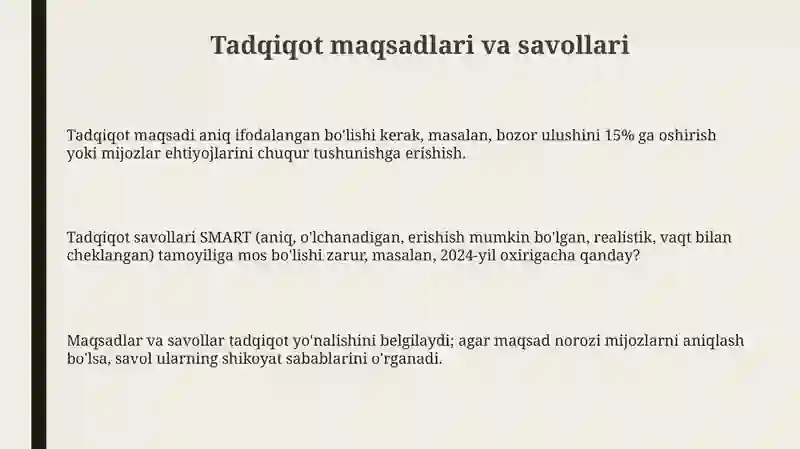 Tadqiqot maqsadlari va savollari

Tadqiqot maqsadi aniq ifodalangan bo'lishi kerak, masalan, bozor ulushini 15% ga oshirish yoki mijozlar ehtiyojlarini chuqur tushunishga erishish.

Tadqiqot savollari SMART (aniq, o'lchanadigan, erishish mumkin bo'lgan, realistik, vaqt bilan cheklangan) tamoyiliga mos bo'lishi zarur, masalan, 2024-yil oxirigacha qanday?

Maqsadlar va savollar tadqiqot yo'nalishini belgilaydi; agar maqsad norozi mijozlarni aniqlash bo'lsa, savol ularning shikoyat sabablarini o'rganadi.